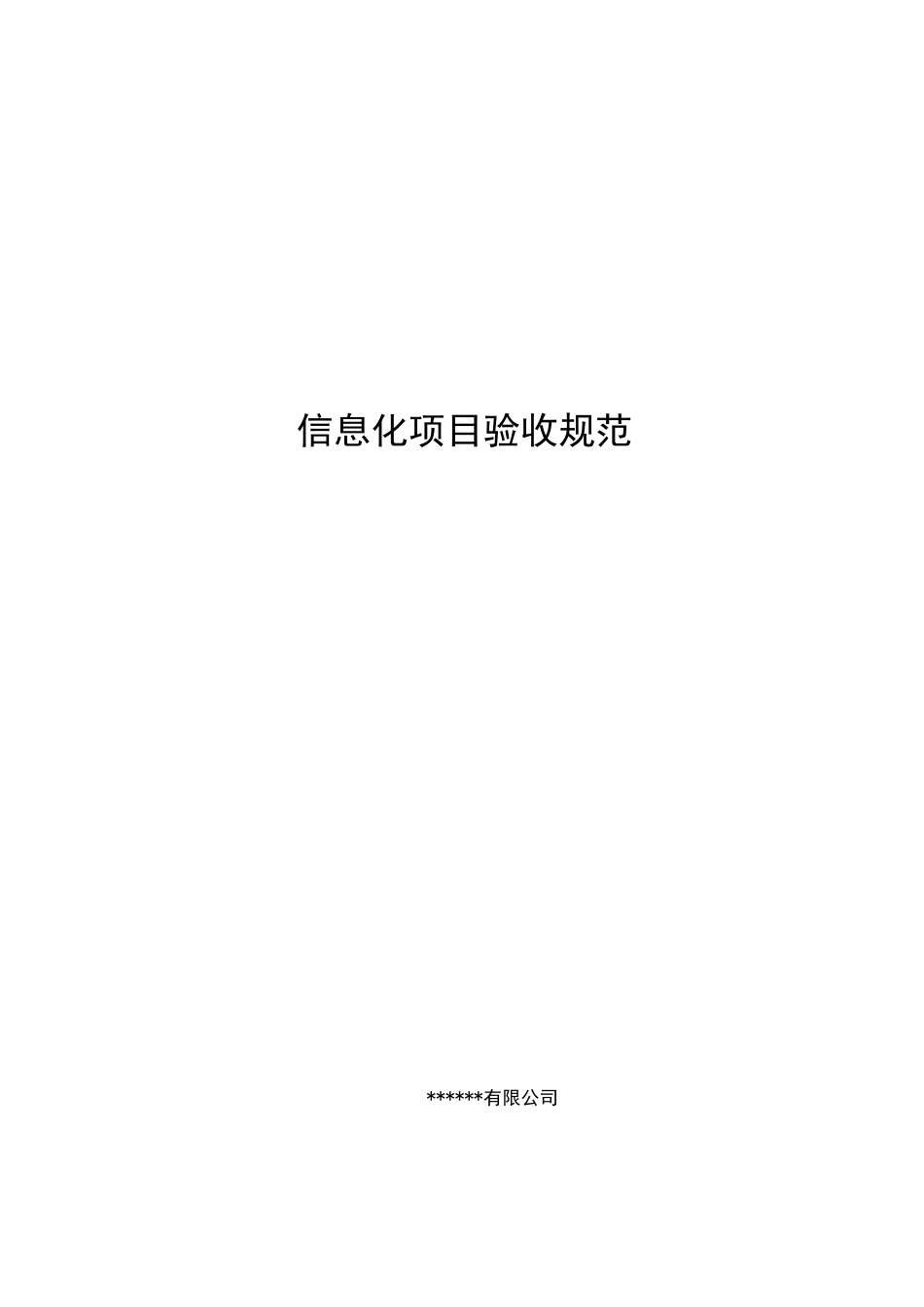 信息化项目验收规范

******有限公司